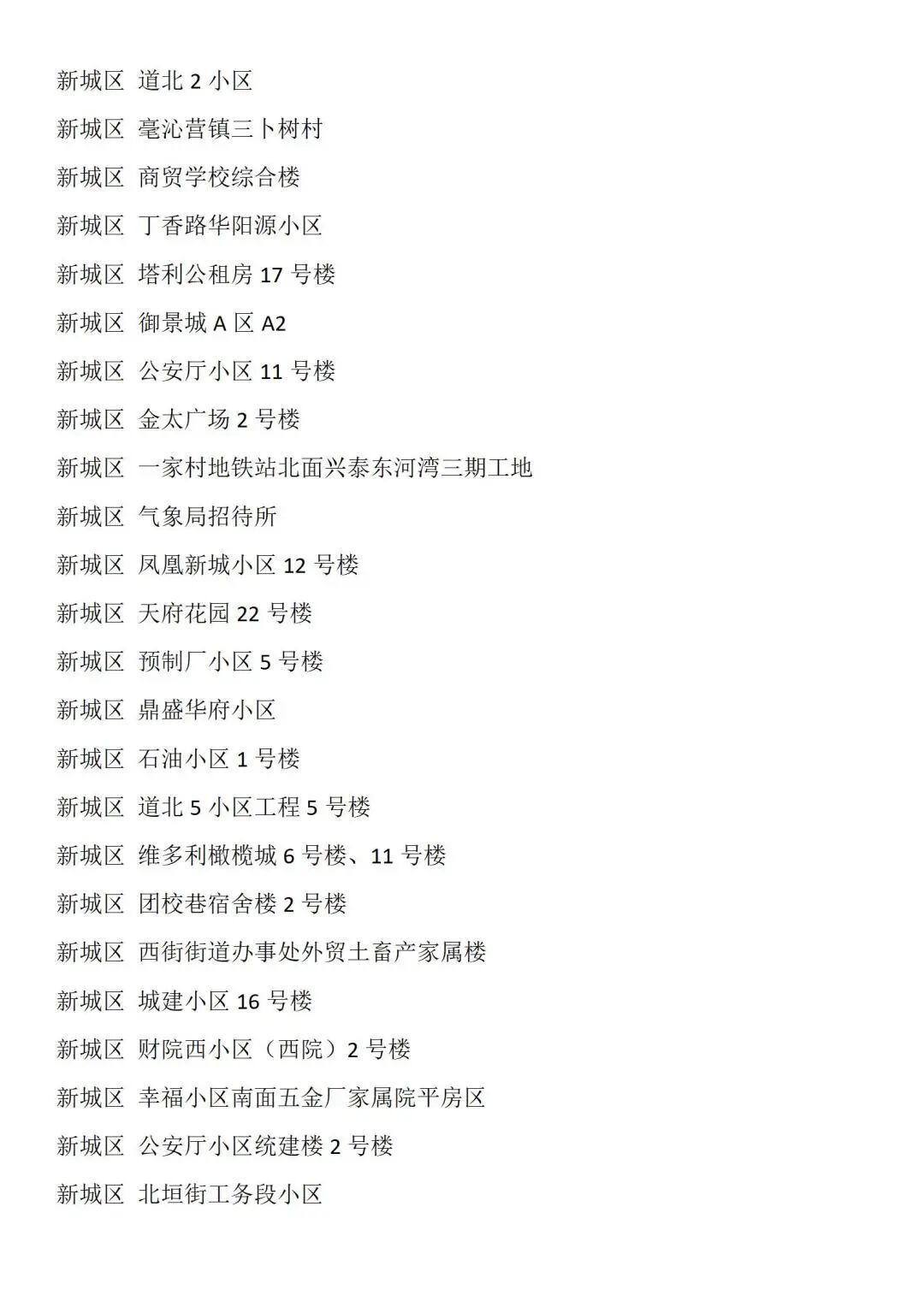 新城区 道北 2 小区

新城区 毫沁营镇三卜树村

新城区 商贸学校综合楼

新城区 丁香路华阳源小区

新城区 塔利公租房 17 号楼

新城区 御景城 A 区 A2

新城区 公安厅小区 11 号楼

新城区 金太广场 2 号楼

新城区 一家村地铁站北面兴泰东河湾三期工地

新城区 气象局招待所

新城区 凤凰新城小区 12 号楼

新城区 天府花园 22 号楼

新城区 预制厂小区 5 号楼

新城区 鼎盛华府小区

新城区 石油小区 1 号楼

新城区 道北 5 小区工程 5 号楼

新城区 维多利橄榄城 6 号楼、11 号楼

新城区 团校巷宿舍楼 2 号楼

新城区 西街街道办事处外贸土畜产家属楼

新城区 城建小区 16 号楼

新城区 财院西小区（西院）2 号楼

新城区 幸福小区南面五金厂家属院平房区

新城区 公安厅小区统建楼 2 号楼

新城区 北垣街工务段小区